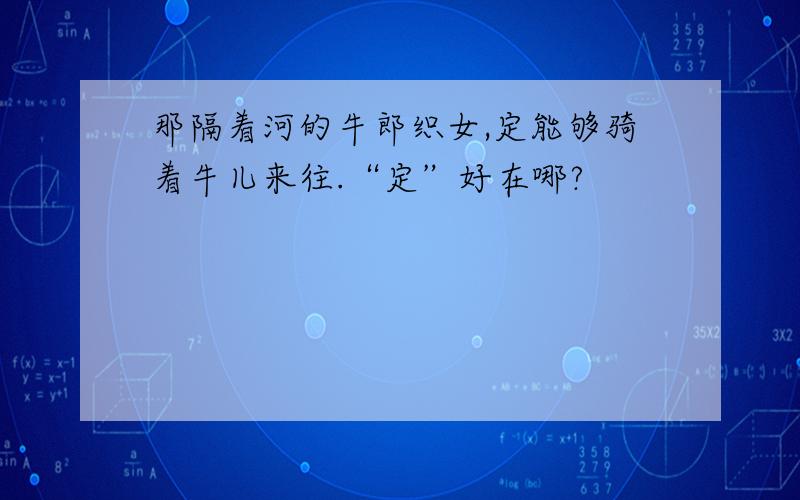 那隔着河的牛郎织女,定能够骑着牛儿来往.“定”好在哪?